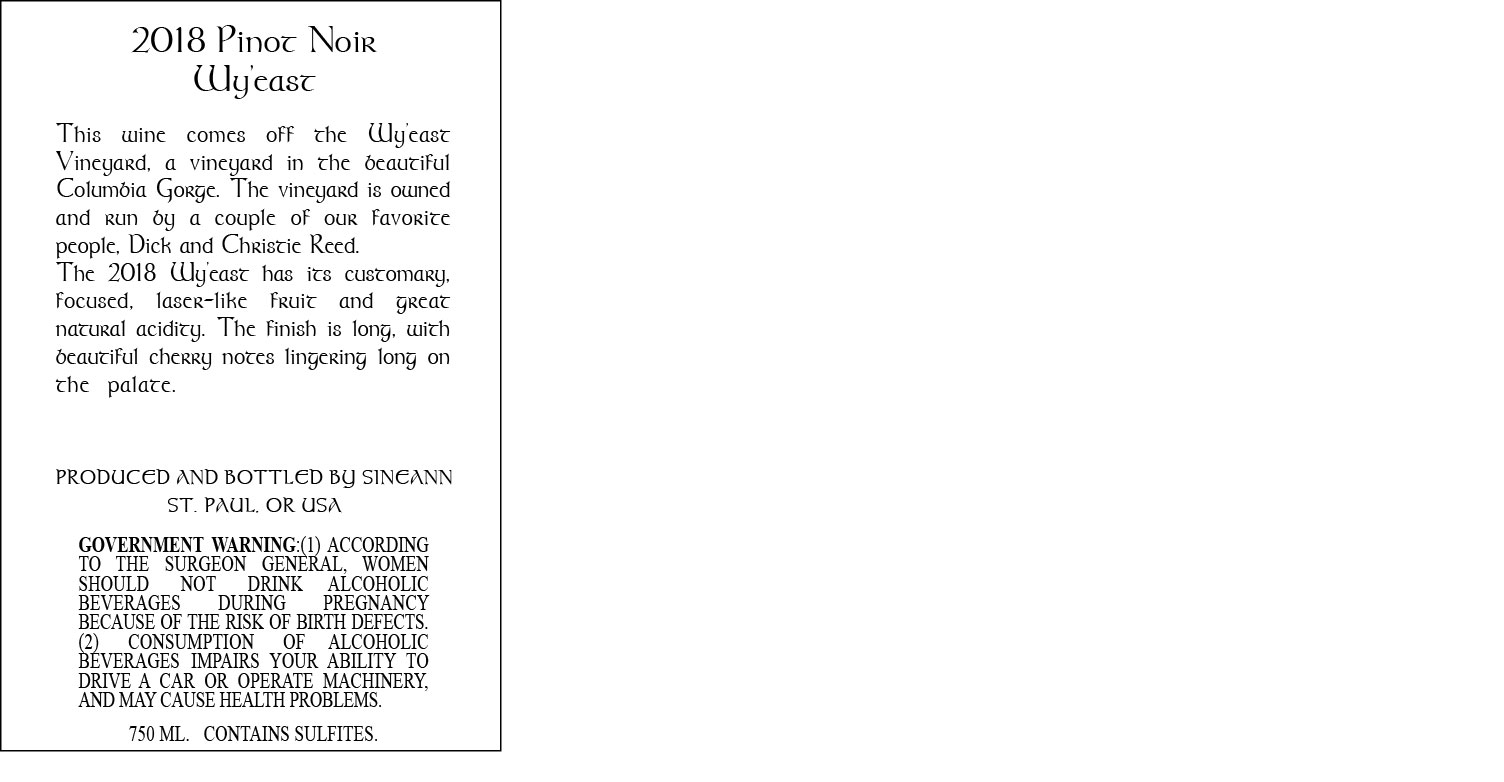 2018 Pinot Noir
Wy'east

This wine comes off the Wy'east Vineyard, a vineyard in the beautiful Columbia Gorge. The vineyard is owned and run by a couple of our favorite people, Dick and Christie Reed.

The 2018 Wy'east has its customary, focused, laser-like fruit and great natural acidity. The finish is long, with beautiful cherry notes lingering long on the palate.

PRODUCED AND BOTTLED BY SINEANN
ST. PAUL, OR USA

GOVERNMENT WARNING:(1) ACCORDING TO THE SURGEON GENERAL, WOMEN SHOULD NOT DRINK ALCOHOLIC BEVERAGES DURING PREGNANCY BECAUSE OF THE RISK OF BIRTH DEFECTS. (2) CONSUMPTION OF ALCOHOLIC BEVERAGES IMPAIRS YOUR ABILITY TO DRIVE A CAR OR OPERATE MACHINERY, AND MAY CAUSE HEALTH PROBLEMS.

750 ML. CONTAINS SULFITES.